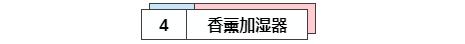 4 香薰加湿器